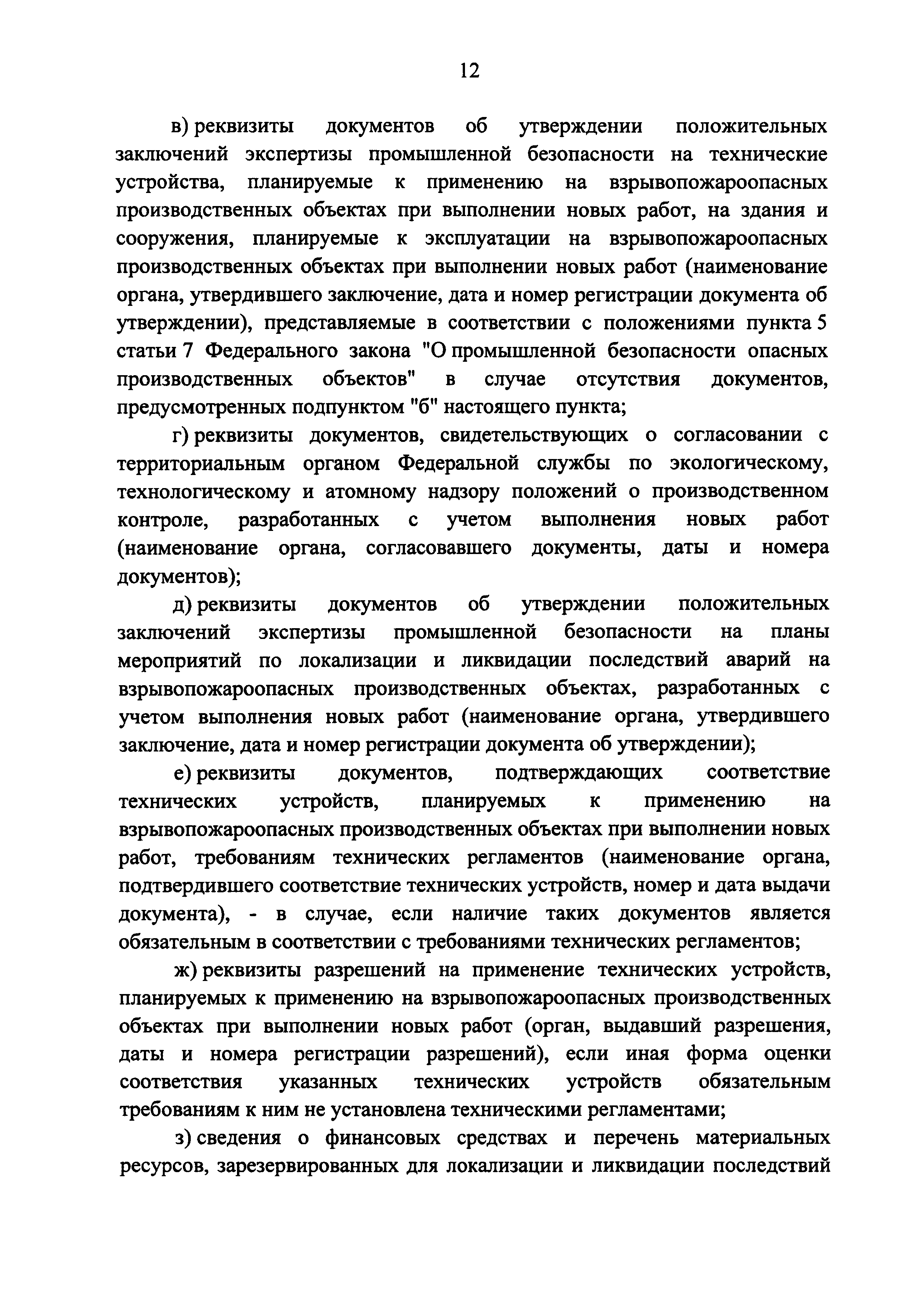 12

в) реквизиты документов об утверждении положительных заключений экспертизы промышленной безопасности на технические устройства, планируемые к применению на взрывопожароопасных производственных объектах при выполнении новых работ, на здания и сооружения, планируемые к эксплуатации на взрывопожароопасных производственных объектах при выполнении новых работ (наименование органа, утвердившего заключение, дата и номер регистрации документа об утверждении), представляемые в соответствии с положениями пункта 5 статьи 7 Федерального закона "О промышленной безопасности опасных производственных объектов" в случае отсутствия документов, предусмотренных подпунктом "б" настоящего пункта;

г) реквизиты документов, свидетельствующих о согласовании с территориальным органом Федеральной службы по экологическому, технологическому и атомному надзору положений о производственном контроле, разработанных с учетом выполнения новых работ (наименование органа, согласовавшего документы, даты и номера документов);

д) реквизиты документов об утверждении положительных заключений экспертизы промышленной безопасности на планы мероприятий по локализации и ликвидации последствий аварий на взрывопожароопасных производственных объектах, разработанных с учетом выполнения новых работ (наименование органа, утвердившего заключение, дата и номер регистрации документа об утверждении);

е) реквизиты документов, подтверждающих соответствие технических устройств, планируемых к применению на взрывопожароопасных производственных объектах при выполнении новых работ, требованиям технических регламентов (наименование органа, подтвердившего соответствие технических устройств, номер и дата выдачи документа), - в случае, если наличие таких документов является обязательным в соответствии с требованиями технических регламентов;

ж) реквизиты разрешений на применение технических устройств, планируемых к применению на взрывопожароопасных производственных объектах при выполнении новых работ (орган, выдавший разрешения, даты и номера регистрации разрешений), если иная форма оценки соответствия указанных технических устройств обязательным требованиям к ним не установлена техническими регламентами;

з) сведения о финансовых средствах и перечень материальных ресурсов, зарезервированных для локализации и ликвидации последствий